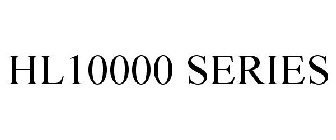 HL10000 SERIES